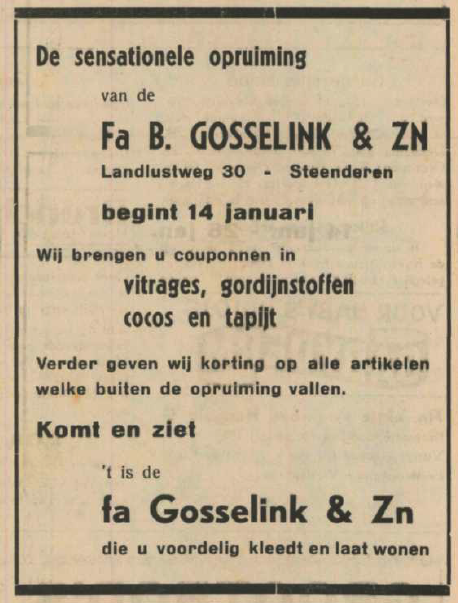 De sensationele opruiming

van de

Fa B. GOSSELINK & ZN

Landlustweg 30 - Steenderen

begint 14 januari

Wij brengen u couponnen in

vitrages, gordijnstoffen
cocos en tapijt

Verder geven wij korting op alle artikelen welke buiten de opruiming vallen.

Komt en ziet

't is de

fa Gosselink & Zn

die u voordelig kleedt en laat wonen